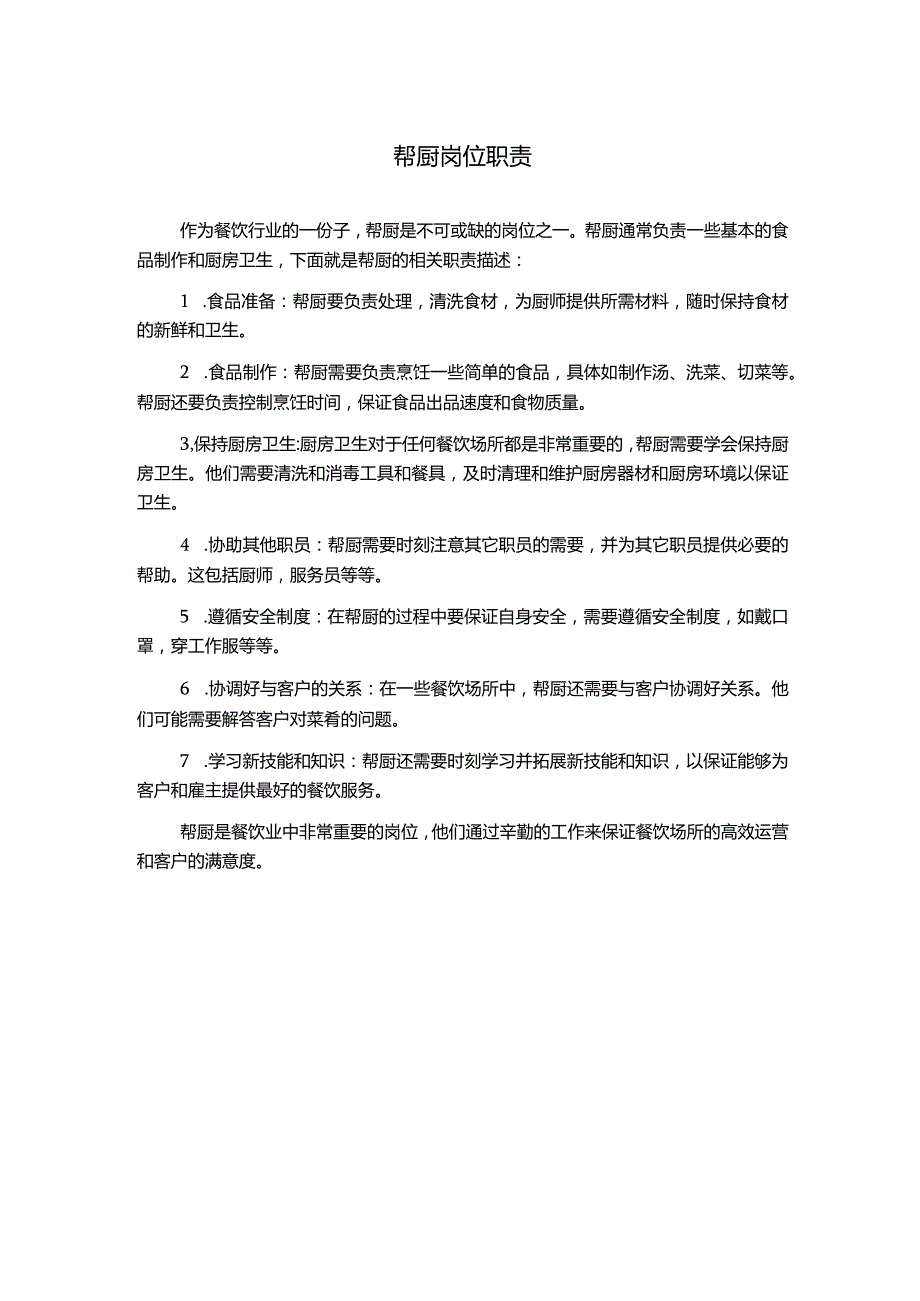 帮厨岗位职责

作为餐饮行业的一份子，帮厨是不可或缺的岗位之一。帮厨通常负责一些基本的食品制作和厨房卫生，下面就是帮厨的相关职责描述：

1 .食品准备：帮厨要负责处理，清洗食材，为厨师提供所需材料，随时保持食材的新鲜和卫生。

2 .食品制作：帮厨需要负责烹饪一些简单的食品，具体如制作汤、洗菜、切菜等。帮厨还要负责控制烹饪时间，保证食品出品速度和食物质量。

3,保持厨房卫生:厨房卫生对于任何餐饮场所都是非常重要的，帮厨需要学会保持厨房卫生。他们需要清洗和消毒工具和餐具，及时清理和维护厨房器材和厨房环境以保证卫生。

4 .协助其他职员：帮厨需要时刻注意其它职员的需要，并为其它职员提供必要的帮助。这包括厨师，服务员等等。

5 .遵循安全制度：在帮厨的过程中要保证自身安全，需要遵循安全制度，如戴口罩，穿工作服等等。

6 .协调好与客户的关系：在一些餐饮场所中，帮厨还需要与客户协调好关系。他们可能需要解答客户对菜肴的问题。

7 .学习新技能和知识：帮厨还需要时刻学习并拓展新技能和知识，以保证能够为客户和雇主提供最好的餐饮服务。

帮厨是餐饮业中非常重要的岗位，他们通过辛勤的工作来保证餐饮场所的高效运营和客户的满意度。